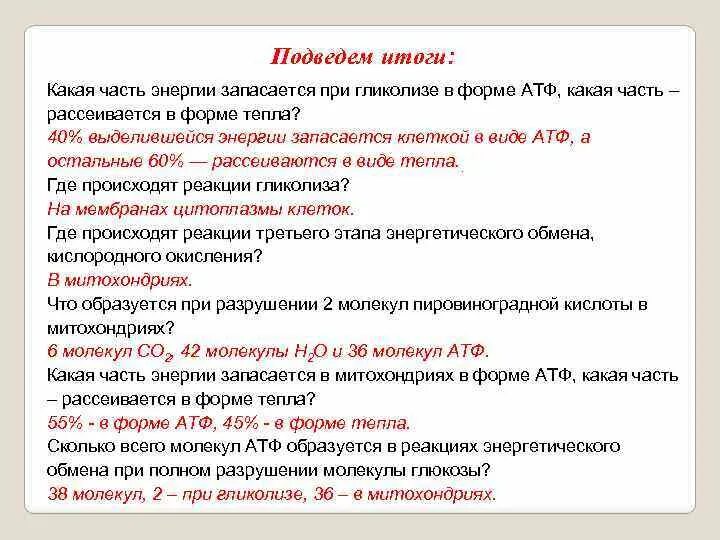 Подведем итоги:

Какая часть энергии запасается при гликолизе в форме АТФ, какая часть – рассеивается в форме тепла?
40% выделившейся энергии запасается клеткой в виде АТФ, а остальные 60% — рассеиваются в виде тепла.
Где происходят реакции гликолиза?
На мембранах цитоплазмы клеток.
Где происходят реакции третьего этапа энергетического обмена, кислородного окисления?
В митохондриях.
Что образуется при разрушении 2 молекул пировиноградной кислоты в митохондриях?
6 молекул $CO_2$, 42 молекулы $H_2O$ и 36 молекул АТФ.
Какая часть энергии запасается в митохондриях в форме АТФ, какая часть – рассеивается в форме тепла?
55% - в форме АТФ, 45% - в форме тепла.
Сколько всего молекул АТФ образуется в реакциях энергетического обмена при полном разрушении молекулы глюкозы?
38 молекул, 2 – при гликолизе, 36 – в митохондриях.